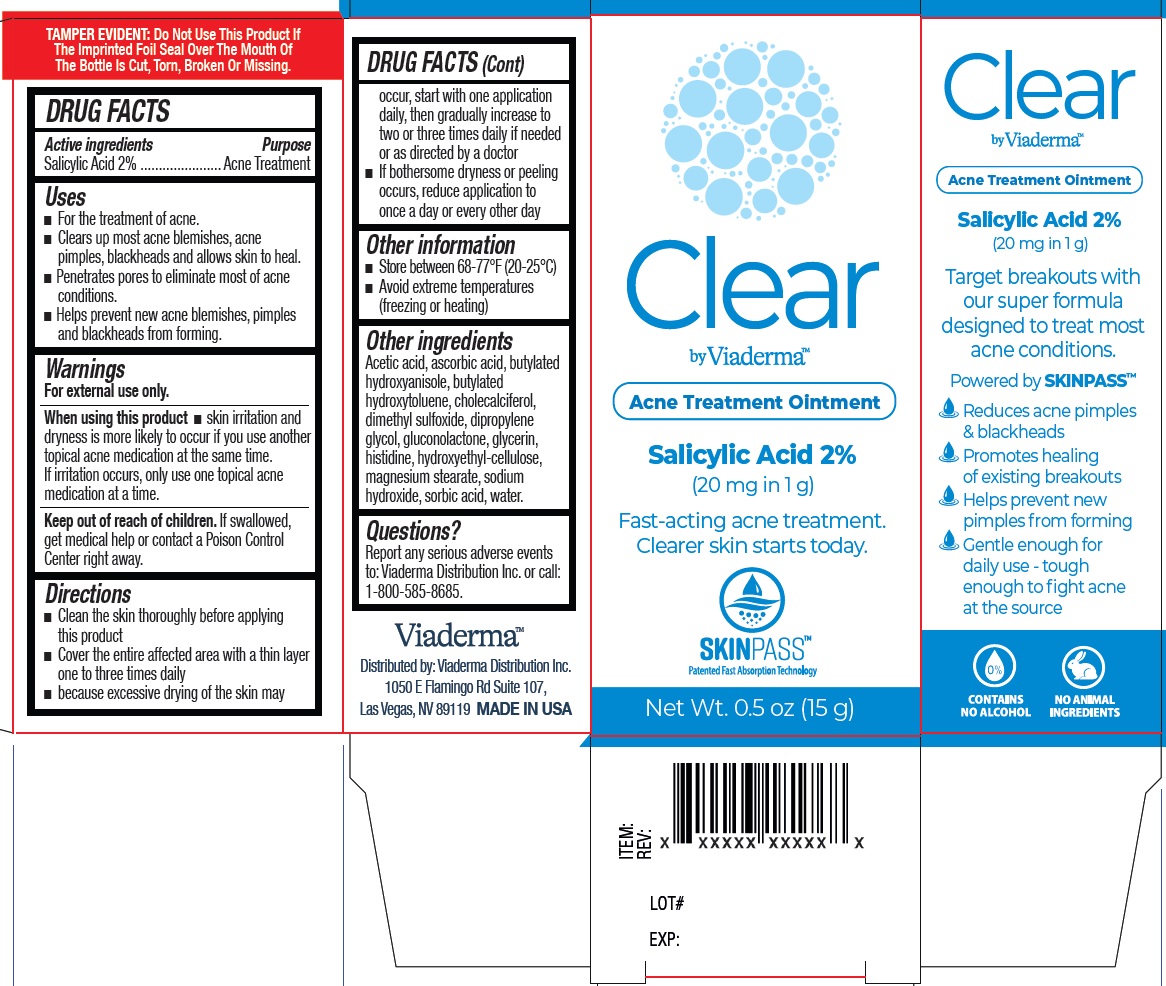 TAMPER EVIDENT: Do Not Use This Product If The Imprinted Foil Seal Over The Mouth Of The Bottle Is Cut, Torn, Broken Or Missing.

DRUG FACTS

Active ingredients Purpose
Salicylic Acid 2% Acne Treatment

Uses
■ For the treatment of acne.
■ Clears up most acne blemishes, acne pimples, blackheads and allows skin to heal.
■ Penetrates pores to eliminate most of acne conditions.
■ Helps prevent new acne blemishes, pimples and blackheads from forming.

Warnings
For external use only.

When using this product ■ skin irritation and dryness is more likely to occur if you use another topical acne medication at the same time. If irritation occurs, only use one topical acne medication at a time.

Keep out of reach of children. If swallowed, get medical help or contact a Poison Control Center right away.

Directions
■ Clean the skin thoroughly before applying this product
■ Cover the entire affected area with a thin layer one to three times daily
■ because excessive drying of the skin may

DRUG FACTS (Cont)
occur, start with one application daily, then gradually increase to two or three times daily if needed or as directed by a doctor
■ If bothersome dryness or peeling occurs, reduce application to once a day or every other day

Other information
■ Store between 68-77°F (20-25°C)
■ Avoid extreme temperatures (freezing or heating)

Other ingredients
Acetic acid, ascorbic acid, butylated hydroxyanisole, butylated hydroxytoluene, cholecalciferol, dimethyl sulfoxide, dipropylene glycol, gluconolactone, glycerin, histidine, hydroxyethyl-cellulose, magnesium stearate, sodium hydroxide, sorbic acid, water.

Questions?
Report any serious adverse events to: Viaderma Distribution Inc. or call: 1-800-585-8685.

Viaderma™
Distributed by: Viaderma Distribution Inc.
1050 E Flamingo Rd Suite 107,
Las Vegas, NV 89119 MADE IN USA

Clear
by Viaderma™

Acne Treatment Ointment

Salicylic Acid 2%
(20 mg in 1 g)

Fast-acting acne treatment.
Clearer skin starts today.

SKINPASS™
Patented Fast Absorption Technology

Net Wt. 0.5 oz (15 g)

ITEM:
REV:
X XXXXX XXXXX X

LOT#
EXP:

Clear
by Viaderma™

Acne Treatment Ointment

Salicylic Acid 2%
(20 mg in 1 g)

Target breakouts with our super formula designed to treat most acne conditions.

Powered by SKINPASS™
Reduces acne pimples & blackheads
Promotes healing of existing breakouts
Helps prevent new pimples from forming
Gentle enough for daily use - tough enough to fight acne at the source

0%
CONTAINS NO ALCOHOL
NO ANIMAL INGREDIENTS